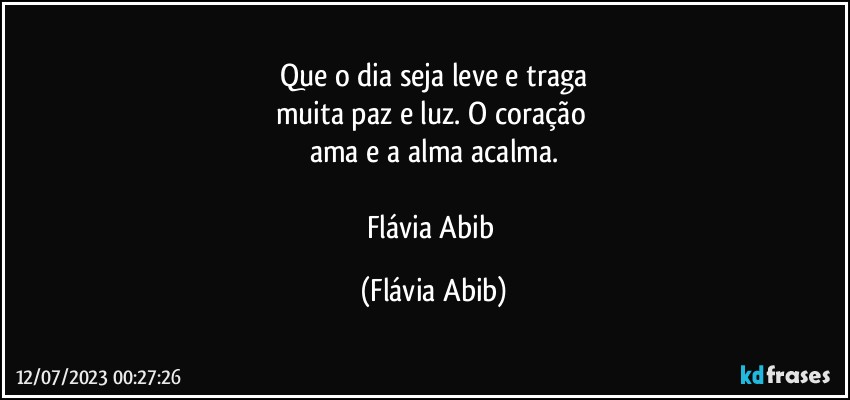 Que o dia seja leve e traga
muita paz e luz. O coração
ama e a alma acalma.

Flávia Abib

(Flávia Abib)

12/07/2023 00:27:26

kdfrases